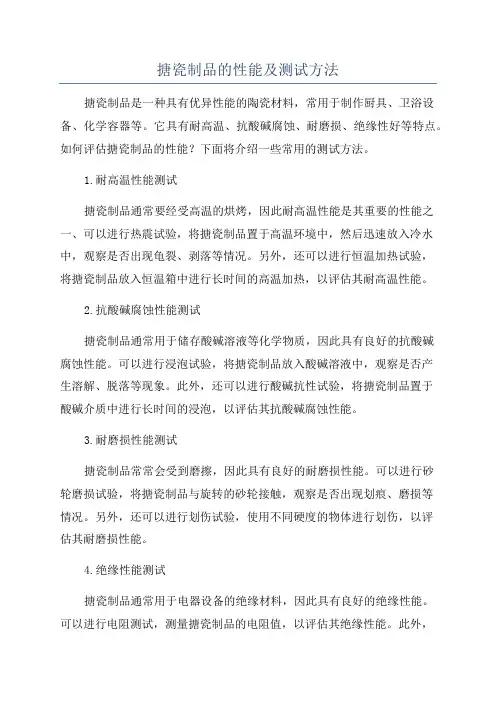 搪瓷制品的性能及测试方法

搪瓷制品是一种具有优异性能的陶瓷材料，常用于制作厨具、卫浴设备、化学容器等。它具有耐高温、抗酸碱腐蚀、耐磨损、绝缘性好等特点。如何评估搪瓷制品的性能？下面将介绍一些常用的测试方法。

1.耐高温性能测试

搪瓷制品通常要经受高温的烘烤，因此耐高温性能是其重要的性能之一、可以进行热震试验，将搪瓷制品置于高温环境中，然后迅速放入冷水中，观察是否出现龟裂、剥落等情况。另外，还可以进行恒温加热试验，将搪瓷制品放入恒温箱中进行长时间的高温加热，以评估其耐高温性能。

2.抗酸碱腐蚀性能测试

搪瓷制品通常用于储存酸碱溶液等化学物质，因此具有良好的抗酸碱腐蚀性能。可以进行浸泡试验，将搪瓷制品放入酸碱溶液中，观察是否产生溶解、脱落等现象。此外，还可以进行酸碱抗性试验，将搪瓷制品置于酸碱介质中进行长时间的浸泡，以评估其抗酸碱腐蚀性能。

3.耐磨损性能测试

搪瓷制品常常会受到磨擦，因此具有良好的耐磨损性能。可以进行砂轮磨损试验，将搪瓷制品与旋转的砂轮接触，观察是否出现划痕、磨损等情况。另外，还可以进行划伤试验，使用不同硬度的物体进行划伤，以评估其耐磨损性能。

4.绝缘性能测试

搪瓷制品通常用于电器设备的绝缘材料，因此具有良好的绝缘性能。可以进行电阻测试，测量搪瓷制品的电阻值，以评估其绝缘性能。此外，